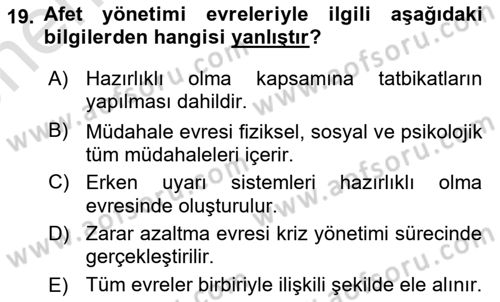 19. Afet yönetimi evreleriyle ilgili aşağıdaki bilgilerden hangisi yanlıştır?

A) Hazırlıklı olma kapsamına tatbikatların yapılması dahildir.

B) Müdahale evresi fiziksel, sosyal ve psikolojik tüm müdahaleleri içerir.

C) Erken uyarı sistemleri hazırlıklı olma evresinde oluşturulur.

D) Zarar azaltma evresi kriz yönetimi sürecinde gerçekleştirilir.

E) Tüm evreler birbiriyle ilişkili şekilde ele alınır.

www.aofsoru.com